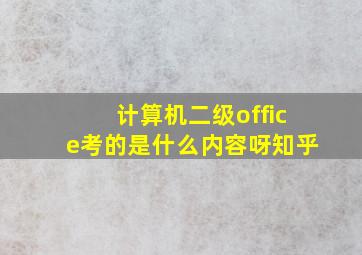 计算机二级office考的是什么内容呀知乎